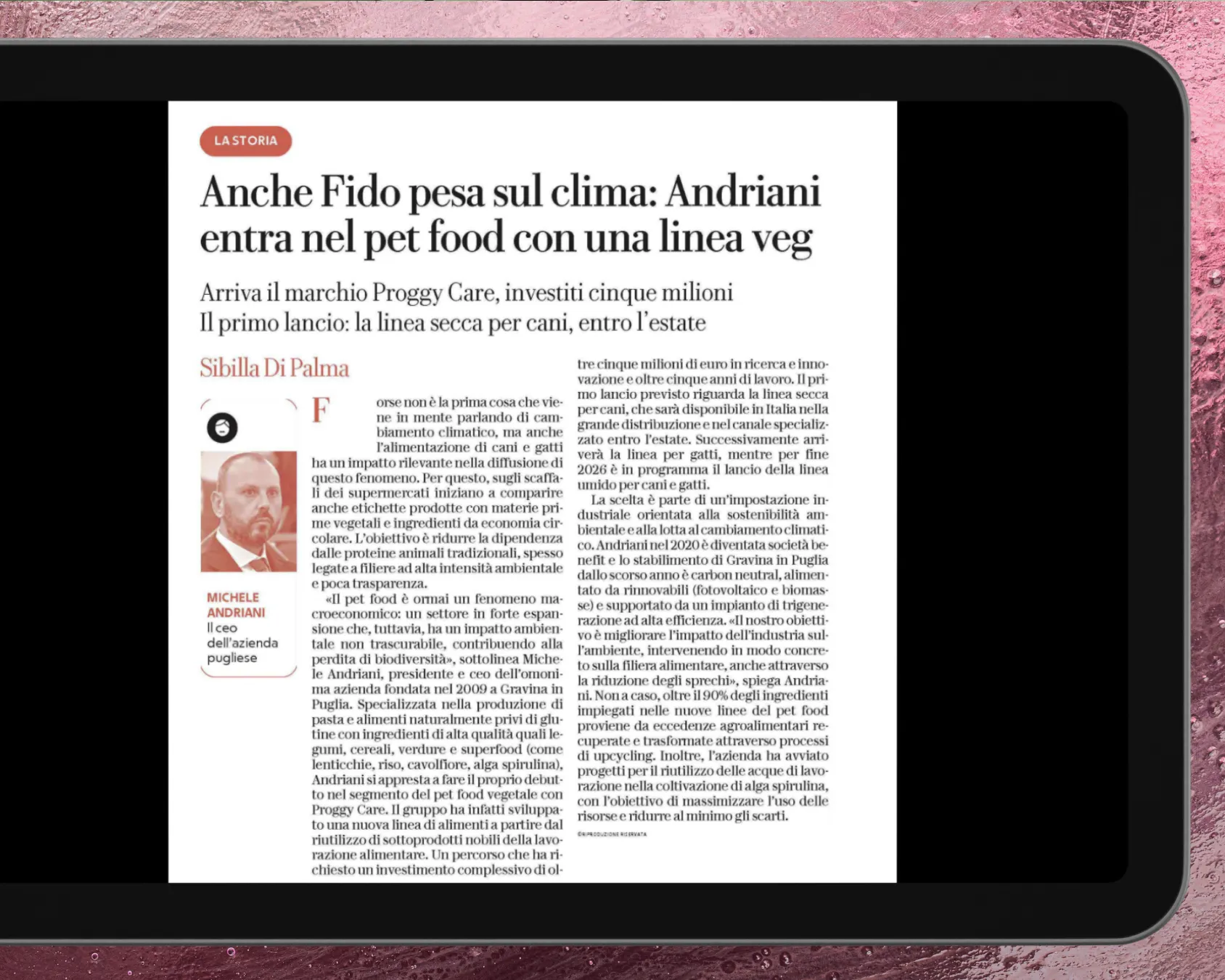 LA STORIA

Anche Fido pesa sul clima: Andriani entra nel pet food con una linea veg

Arriva il marchio Proggy Care, investiti cinque milioni
Il primo lancio: la linea secca per cani, entro l'estate

Sibilla Di Palma

MICHELE ANDRIANI
Il ceo dell'azienda pugliese

Forse non è la prima cosa che viene in mente parlando di cambiamento climatico, ma anche l'alimentazione di cani e gatti ha un impatto rilevante nella diffusione di questo fenomeno. Per questo, sugli scaffali dei supermercati iniziano a comparire anche etichette prodotte con materie prime vegetali e ingredienti da economia circolare. L'obiettivo è ridurre la dipendenza dalle proteine animali tradizionali, spesso legate a filiere ad alta intensità ambientale e poca trasparenza.

«Il pet food è ormai un fenomeno macroeconomico: un settore in forte espansione che, tuttavia, ha un impatto ambientale non trascurabile, contribuendo alla perdita di biodiversità», sottolinea Michele Andriani, presidente e ceo dell'omonima azienda fondata nel 2009 a Gravina in Puglia. Specializzata nella produzione di pasta e alimenti naturalmente privi di glutine con ingredienti di alta qualità quali legumi, cereali, verdure e superfood (come lenticchie, riso, cavolfiore, alga spirulina), Andriani si appresta a fare il proprio debutto nel segmento del pet food vegetale con Proggy Care. Il gruppo ha infatti sviluppato una nuova linea di alimenti a partire dal riutilizzo di sottoprodotti nobili della lavorazione alimentare. Un percorso che ha richiesto un investimento complessivo di oltre cinque milioni di euro in ricerca e innovazione e oltre cinque anni di lavoro. Il primo lancio previsto riguarda la linea secca per cani, che sarà disponibile in Italia nella grande distribuzione e nel canale specializzato entro l'estate. Successivamente arriverà la linea per gatti, mentre per fine 2026 è in programma il lancio della linea umido per cani e gatti.

La scelta è parte di un'impostazione industriale orientata alla sostenibilità ambientale e alla lotta al cambiamento climatico. Andriani nel 2020 è diventata società benefit e lo stabilimento di Gravina in Puglia dallo scorso anno è carbon neutral, alimentato da rinnovabili (fotovoltaico e biomasse) e supportato da un impianto di trigenerazione ad alta efficienza. «Il nostro obiettivo è migliorare l'impatto dell'industria sull'ambiente, intervenendo in modo concreto sulla filiera alimentare, anche attraverso la riduzione degli sprechi», spiega Andriani. Non a caso, oltre il 90% degli ingredienti impiegati nelle nuove linee del pet food proviene da eccedenze agroalimentari recuperate e trasformate attraverso processi di upcycling. Inoltre, l'azienda ha avviato progetti per il riutilizzo delle acque di lavorazione nella coltivazione di alga spirulina, con l'obiettivo di massimizzare l'uso delle risorse e ridurre al minimo gli scarti.

©RIPRODUZIONE RISERVATA